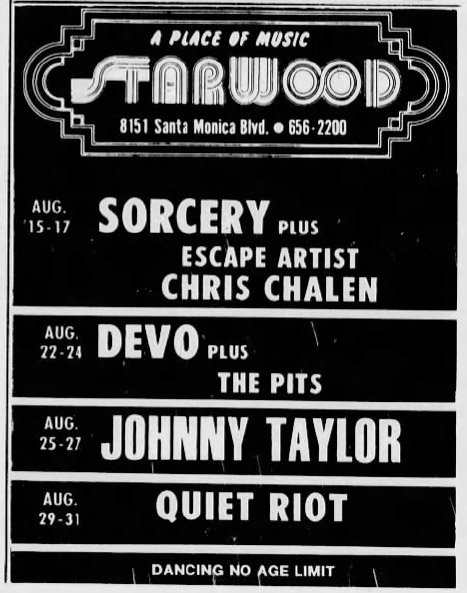 A PLACE OF MUSIC

STARWOOD

8151 Santa Monica Blvd. • 656-2200

AUG.
15-17

SORCERY PLUS

ESCAPE ARTIST
CHRIS CHALEN

AUG.
22-24

DEVO PLUS

THE PITS

AUG.
25-27

JOHNNY TAYLOR

AUG.
29-31

QUIET RIOT

DANCING NO AGE LIMIT